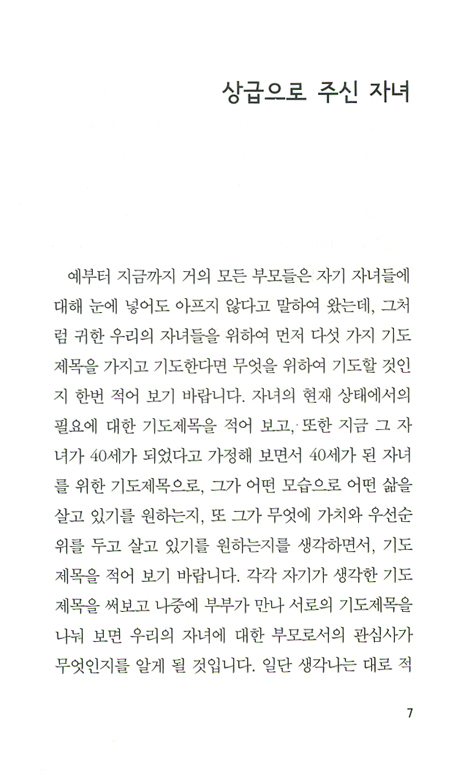 상급으로 주신 자녀

예부터 지금까지 거의 모든 부모들은 자기 자녀들에 대해 눈에 넣어도 아프지 않다고 말하여 왔는데, 그처럼 귀한 우리의 자녀들을 위하여 먼저 다섯 가지 기도제목을 가지고 기도한다면 무엇을 위하여 기도할 것인지 한번 적어 보기 바랍니다. 자녀의 현재 상태에서의 필요에 대한 기도제목을 적어 보고, 또한 지금 그 자녀가 40세가 되었다고 가정해 보면서 40세가 된 자녀를 위한 기도제목으로, 그가 어떤 모습으로 어떤 삶을 살고 있기를 원하는지, 또 그가 무엇에 가치와 우선순위를 두고 살고 있기를 원하는지를 생각하면서, 기도제목을 적어 보기 바랍니다. 각각 자기가 생각한 기도제목을 써보고 나중에 부부가 만나 서로의 기도제목을 나눠 보면 우리의 자녀에 대한 부모로서의 관심사가 무엇인지를 알게 될 것입니다. 일단 생각나는 대로 적

7